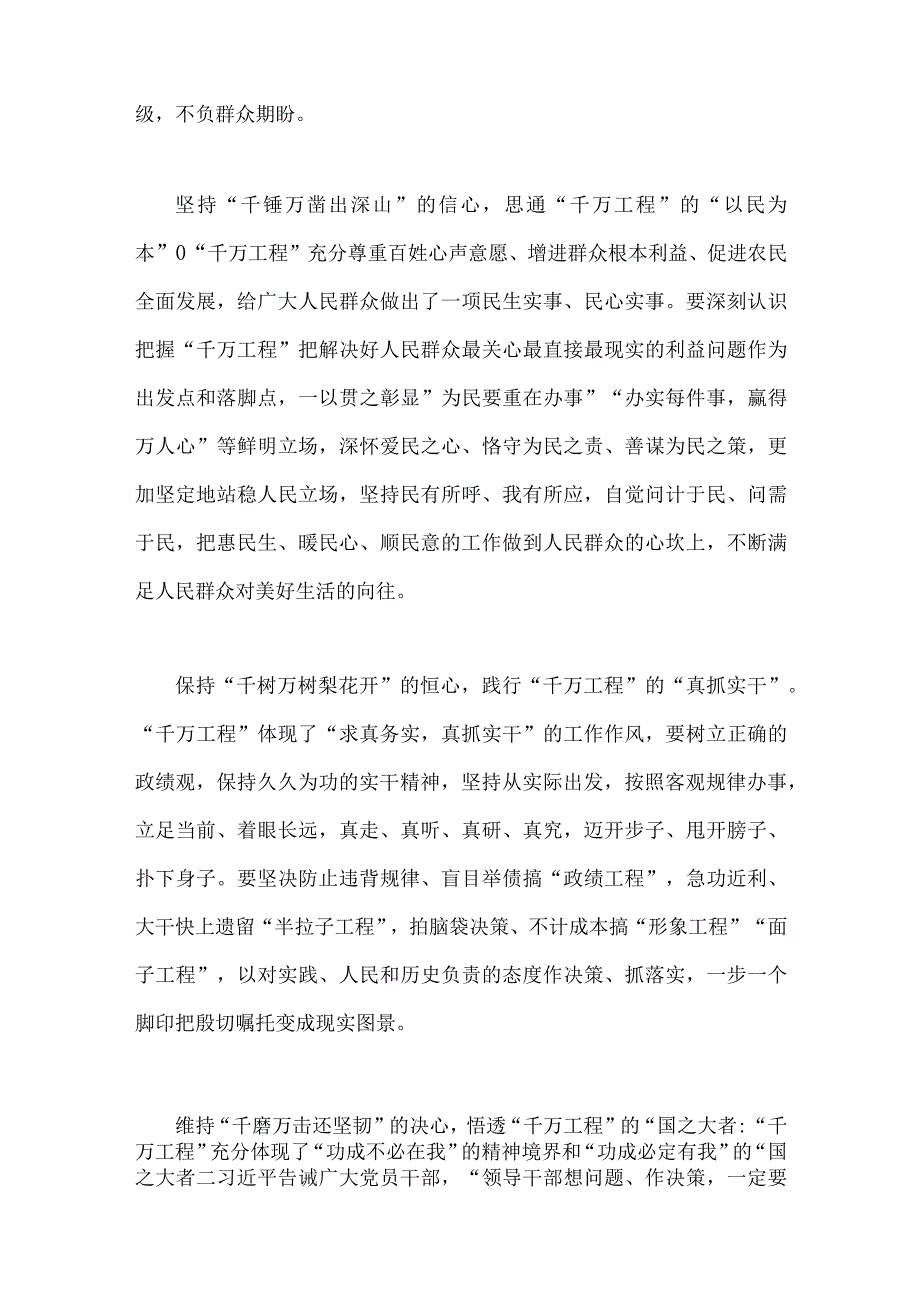 级，不负群众期盼。

坚持“千锤万凿出深山”的信心，思通“千万工程”的“以民为本”0“千万工程”充分尊重百姓心声意愿、增进群众根本利益、促进农民全面发展，给广大人民群众做出了一项民生实事、民心实事。要深刻认识把握“千万工程”把解决好人民群众最关心最直接最现实的利益问题作为出发点和落脚点，一以贯之彰显”为民要重在办事”“办实每件事，赢得万人心”等鲜明立场，深怀爱民之心、恪守为民之责、善谋为民之策，更加坚定地站稳人民立场，坚持民有所呼、我有所应，自觉问计于民、问需于民，把惠民生、暖民心、顺民意的工作做到人民群众的心坎上，不断满足人民群众对美好生活的向往。

保持“千树万树梨花开”的恒心，践行“千万工程”的“真抓实干”。“千万工程”体现了“求真务实，真抓实干”的工作作风，要树立正确的政绩观，保持久久为功的实干精神，坚持从实际出发，按照客观规律办事，立足当前、着眼长远，真走、真听、真研、真究，迈开步子、甩开膀子、扑下身子。要坚决防止违背规律、盲目举债搞“政绩工程”，急功近利、大干快上遗留“半拉子工程”，拍脑袋决策、不计成本搞“形象工程”“面子工程”，以对实践、人民和历史负责的态度作决策、抓落实，一步一个脚印把殷切嘱托变成现实图景。

维持“千磨万击还坚韧”的决心，悟透“千万工程”的“国之大者:“千万工程”充分体现了“功成不必在我”的精神境界和“功成必定有我”的“国之大者二习近平告诫广大党员干部，“领导干部想问题、作决策，一定要